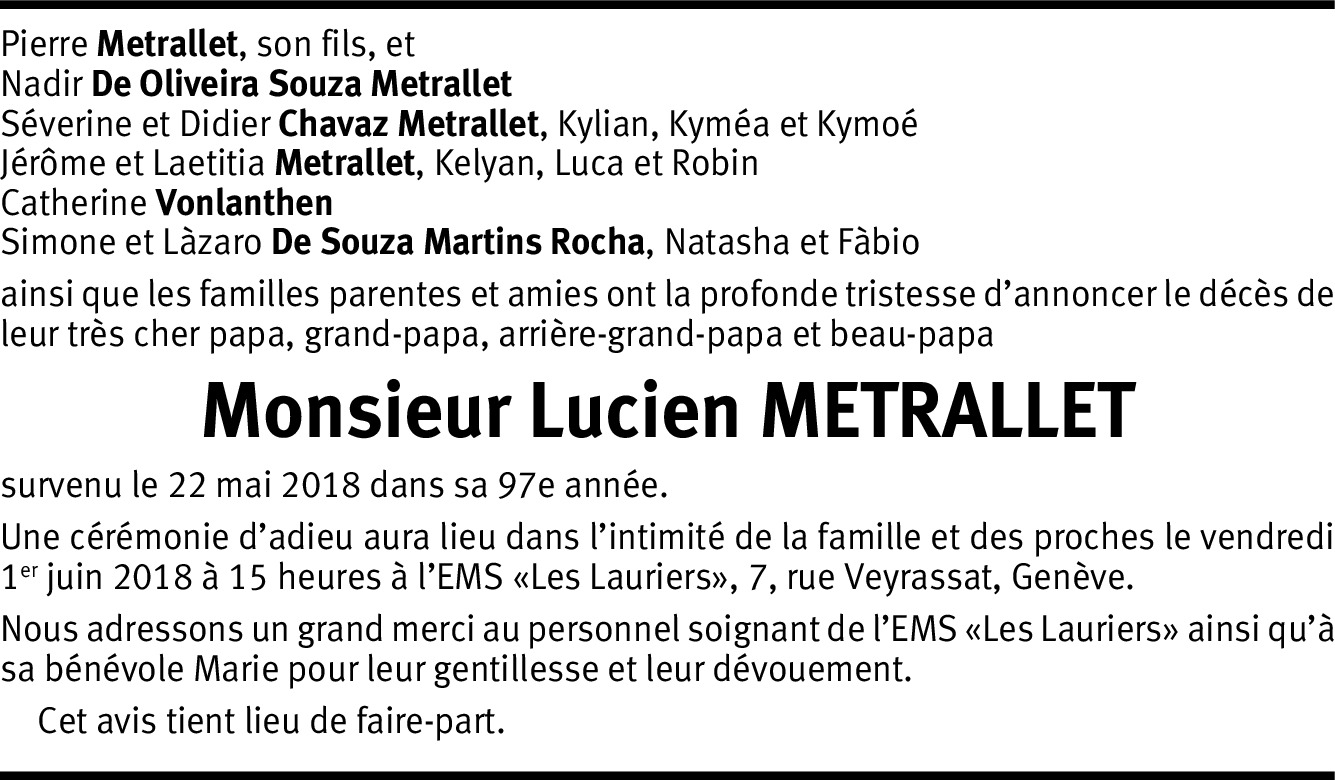 Pierre Metrallet, son fils, et
Nadir De Oliveira Souza Metrallet
Séverine et Didier Chavaz Metrallet, Kylian, Kyméa et Kymoé
Jérôme et Laetitia Metrallet, Kelyan, Luca et Robin
Catherine Vonlanthen
Simone et Làzaro De Souza Martins Rocha, Natasha et Fàbio

ainsi que les familles parentes et amies ont la profonde tristesse d'annoncer le décès de leur très cher papa, grand-papa, arrière-grand-papa et beau-papa

Monsieur Lucien METRALLET

survenu le 22 mai 2018 dans sa 97e année.

Une cérémonie d'adieu aura lieu dans l'intimité de la famille et des proches le vendredi 1er juin 2018 à 15 heures à l'EMS «Les Lauriers», 7, rue Veyrassat, Genève.

Nous adressons un grand merci au personnel soignant de l'EMS «Les Lauriers» ainsi qu'à sa bénévole Marie pour leur gentillesse et leur dévouement.

Cet avis tient lieu de faire-part.